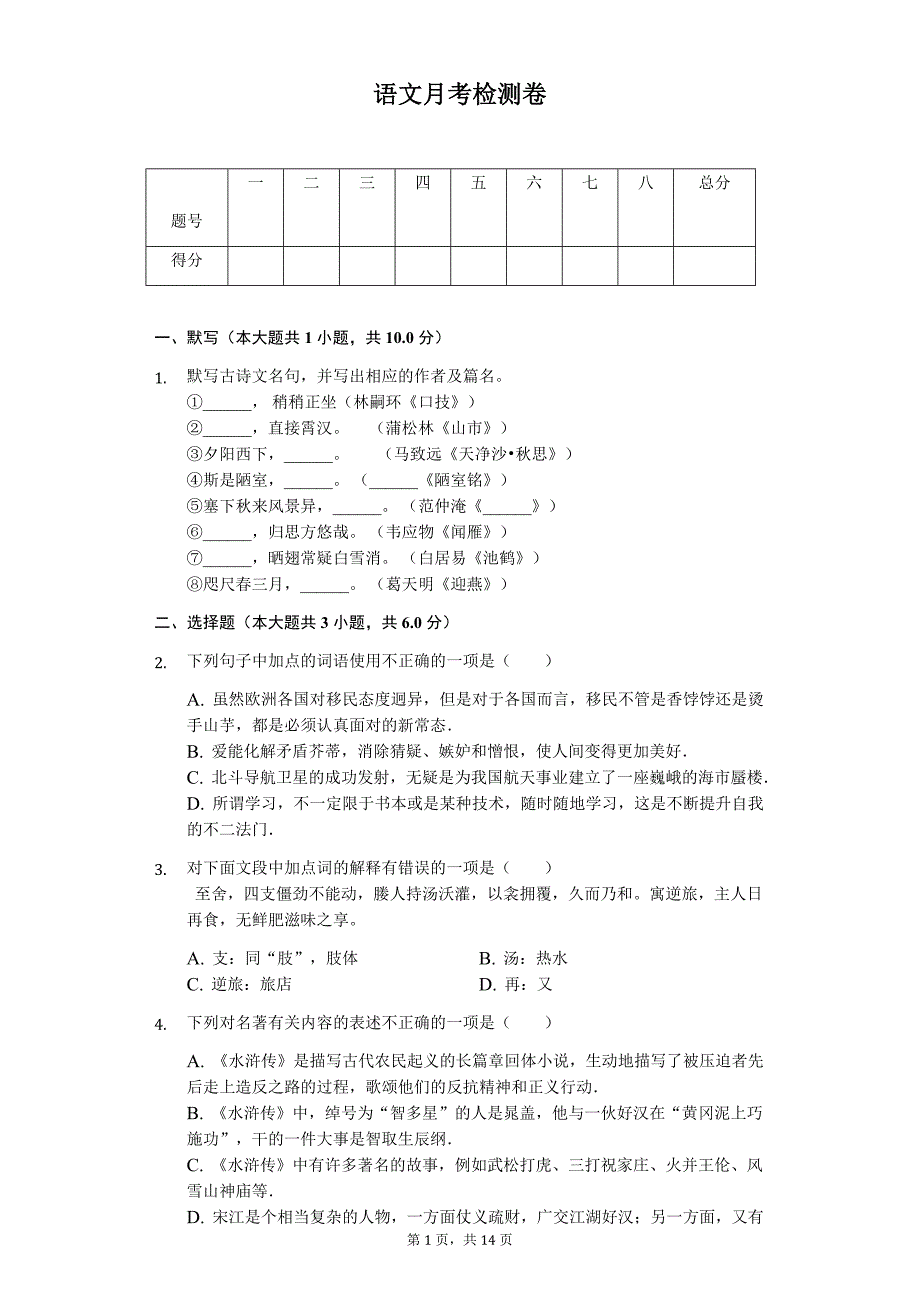 语文月考检测卷

| 题号 | 一 | 二 | 三 | 四 | 五 | 六 | 七 | 八 | 总分 |
|---|---|---|---|---|---|---|---|---|---|
| 得分 | | | | | | | | | |

一、默写（本大题共 1 小题，共 10.0 分）

1. 默写古诗文名句，并写出相应的作者及篇名。
①______，稍稍正坐（林嗣环《口技》）
②______，直接霄汉。　（蒲松林《山市》）
③夕阳西下，______。　（马致远《天净沙•秋思》）
④斯是陋室，______。（______《陋室铭》）
⑤塞下秋来风景异，______。（范仲淹《______》）
⑥______，归思方悠哉。（韦应物《闻雁》）
⑦______，晒翅常疑白雪消。（白居易《池鹤》）
⑧咫尺春三月，______。（葛天明《迎燕》）

二、选择题（本大题共 3 小题，共 6.0 分）

2. 下列句子中加点的词语使用不正确的一项是（　　）

A. 虽然欧洲各国对移民态度迥异，但是对于各国而言，移民不管是香饽饽还是烫手山芋，都是必须认真面对的新常态.
B. 爱能化解矛盾芥蒂，消除猜疑、嫉妒和憎恨，使人间变得更加美好.
C. 北斗导航卫星的成功发射，无疑是为我国航天事业建立了一座巍峨的海市蜃楼.
D. 所谓学习，不一定限于书本或是某种技术，随时随地学习，这是不断提升自我的不二法门.

3. 对下面文段中加点词的解释有错误的一项是（　　）
至舍，四支僵劲不能动，媵人持汤沃灌，以衾拥覆，久而乃和。寓逆旅，主人日再食，无鲜肥滋味之享。

A. 支：同“肢”，肢体　　B. 汤：热水
C. 逆旅：旅店　　D. 再：又

4. 下列对名著有关内容的表述不正确的一项是（　　）

A. 《水浒传》是描写古代农民起义的长篇章回体小说，生动地描写了被压迫者先后走上造反之路的过程，歌颂他们的反抗精神和正义行动.
B. 《水浒传》中，绰号为“智多星”的人是晁盖，他与一伙好汉在“黄冈泥上巧施功”，干的一件大事是智取生辰纲.
C. 《水浒传》中有许多著名的故事，例如武松打虎、三打祝家庄、火并王伦、风雪山神庙等.
D. 宋江是个相当复杂的人物，一方面仗义疏财，广交江湖好汉；另一方面，又有

第 1 页，共 14 页